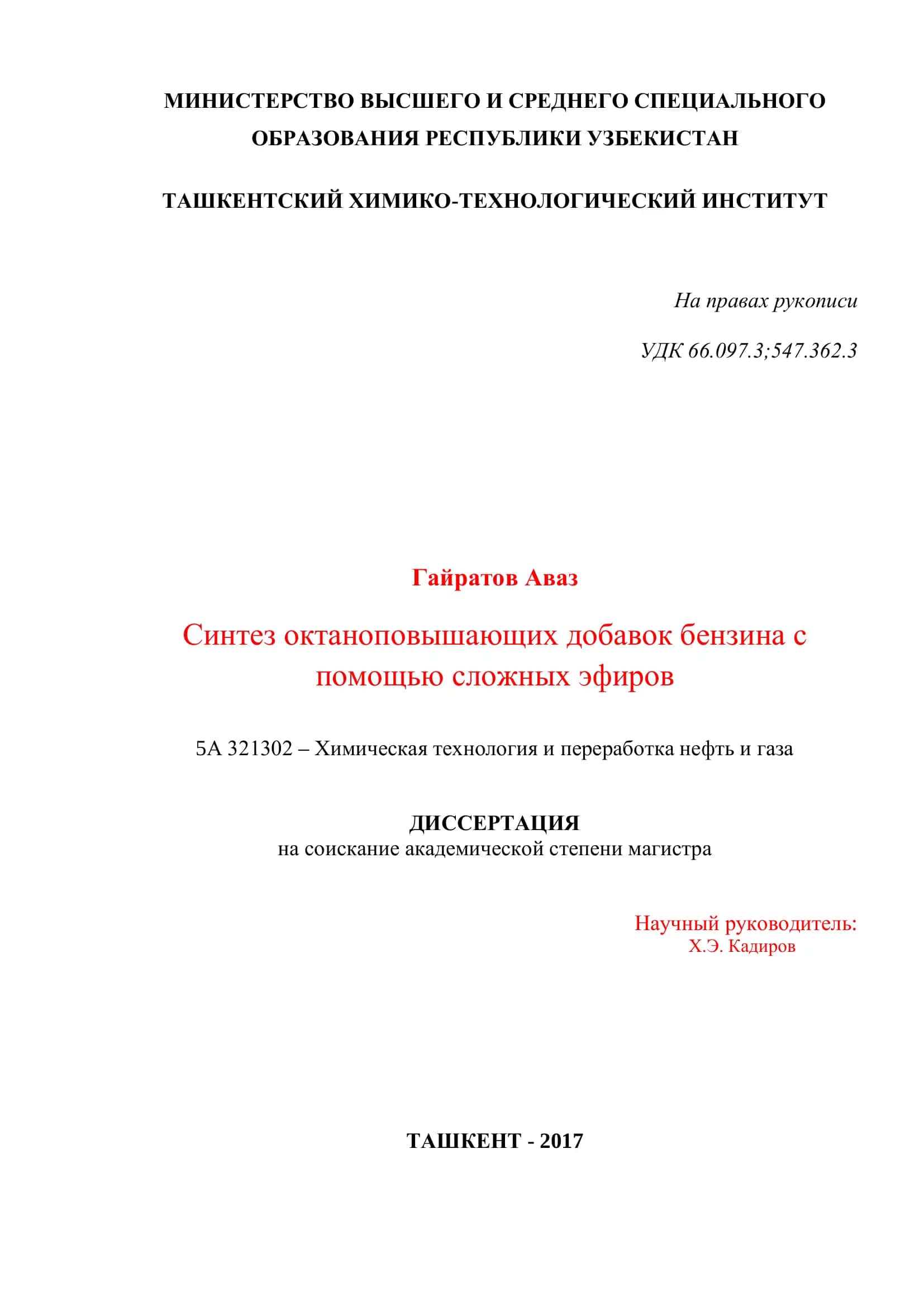 МИНИСТЕРСТВО ВЫСШЕГО И СРЕДНЕГО СПЕЦИАЛЬНОГО ОБРАЗОВАНИЯ РЕСПУБЛИКИ УЗБЕКИСТАН

ТАШКЕНТСКИЙ ХИМИКО-ТЕХНОЛОГИЧЕСКИЙ ИНСТИТУТ

На правах рукописи

УДК 66.097.3;547.362.3

Гайратов Аваз

Синтез октаноповышающих добавок бензина с помощью сложных эфиров

5А 321302 – Химическая технология и переработка нефть и газа

ДИССЕРТАЦИЯ
на соискание академической степени магистра

Научный руководитель:
Х.Э. Кадиров

ТАШКЕНТ - 2017